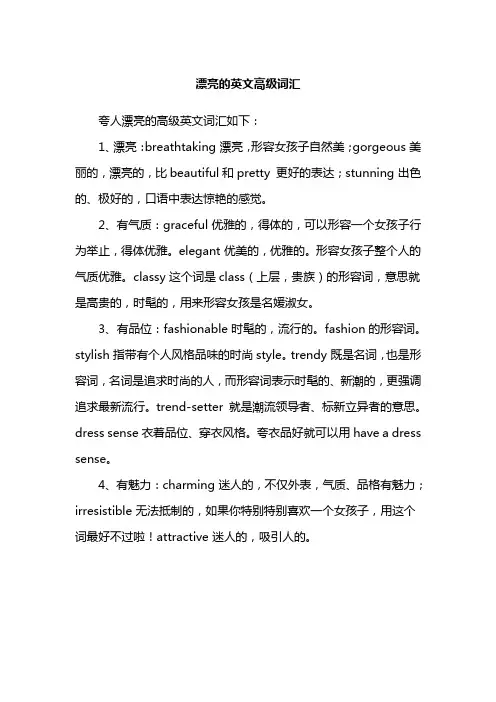 漂亮的英文高级词汇

夸人漂亮的高级英文词汇如下：

1、漂亮：breathtaking 漂亮，形容女孩子自然美；gorgeous 美丽的，漂亮的，比 beautiful 和 pretty 更好的表达；stunning 出色的、极好的，口语中表达惊艳的感觉。

2、有气质：graceful 优雅的，得体的，可以形容一个女孩子行为举止，得体优雅。elegant 优美的，优雅的。形容女孩子整个人的气质优雅。classy 这个词是 class（上层，贵族）的形容词，意思就是高贵的，时髦的，用来形容女孩是名媛淑女。

3、有品位：fashionable 时髦的，流行的。fashion 的形容词。stylish 指带有个人风格品味的时尚 style。trendy 既是名词，也是形容词，名词是追求时尚的人，而形容词表示时髦的、新潮的，更强调追求最新流行。trend-setter 就是潮流领导者、标新立异者的意思。dress sense 衣着品位、穿衣风格。夸衣品好就可以用 have a dress sense。

4、有魅力：charming 迷人的，不仅外表，气质、品格有魅力；irresistible 无法抵制的，如果你特别特别喜欢一个女孩子，用这个词最好不过啦！attractive 迷人的，吸引人的。